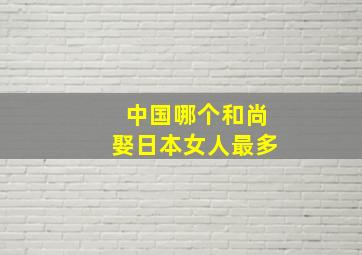 中国哪个和尚
娶日本女人最多